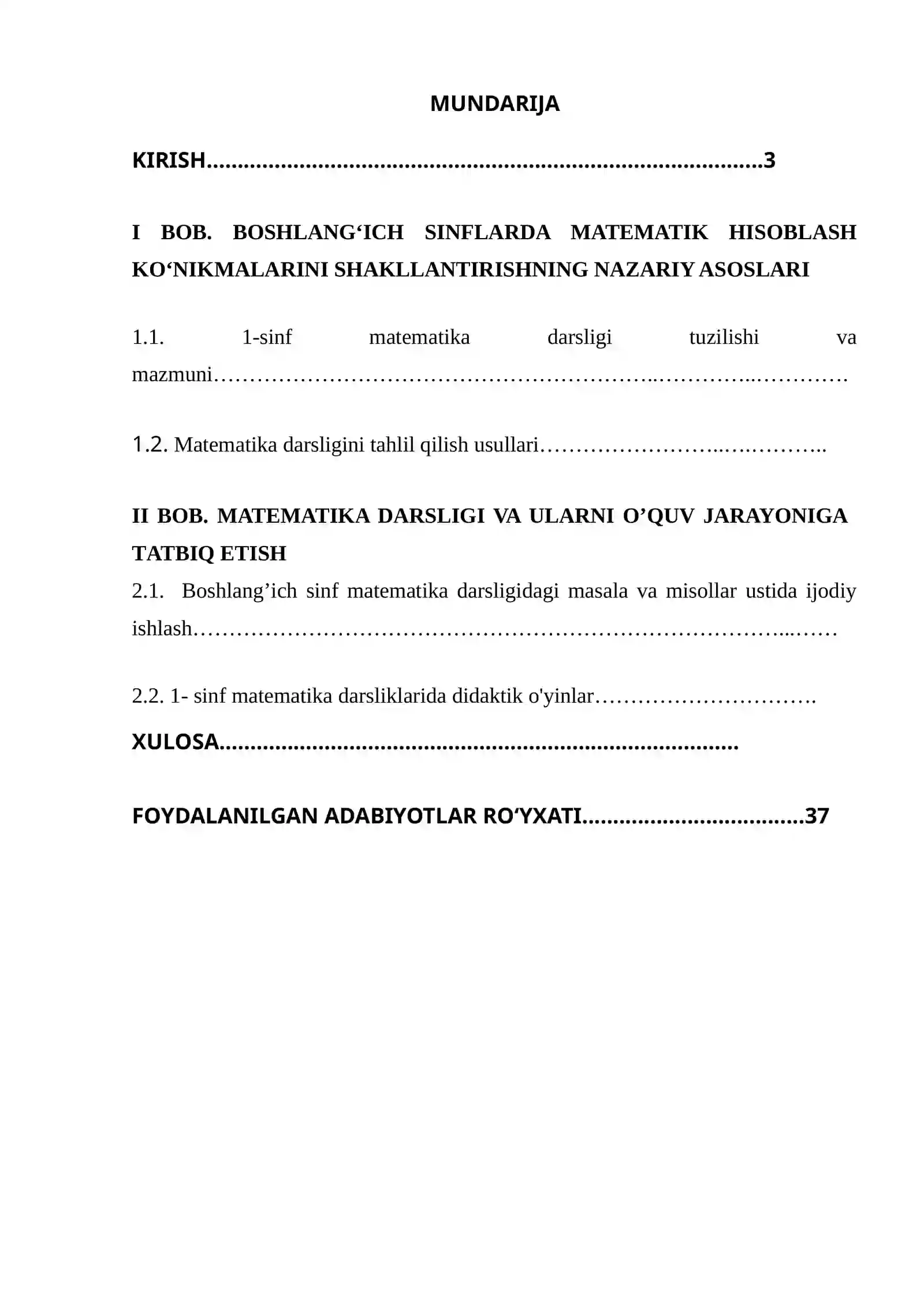 MUNDARIJA

KIRISH 3

I BOB. BOSHLANG'ICH SINFLARDA MATEMATIK HISOBLASH KO'NIKMALARINI SHAKLLANTIRISHNING NAZARIY ASOSLARI

1.1. 1-sinf matematika darsligi tuzilishi va mazmuni

1.2. Matematika darsligini tahlil qilish usullari

II BOB. MATEMATIKA DARSLIGI VA ULARNI O'QUV JARAYONIGA TATBIQ ETISH
2.1. Boshlang'ich sinf matematika darsligidagi masala va misollar ustida ijodiy ishlash

2.2. 1- sinf matematika darsliklarida didaktik o'yinlar

XULOSA

FOYDALANILGAN ADABIYOTLAR RO'YXATI 37